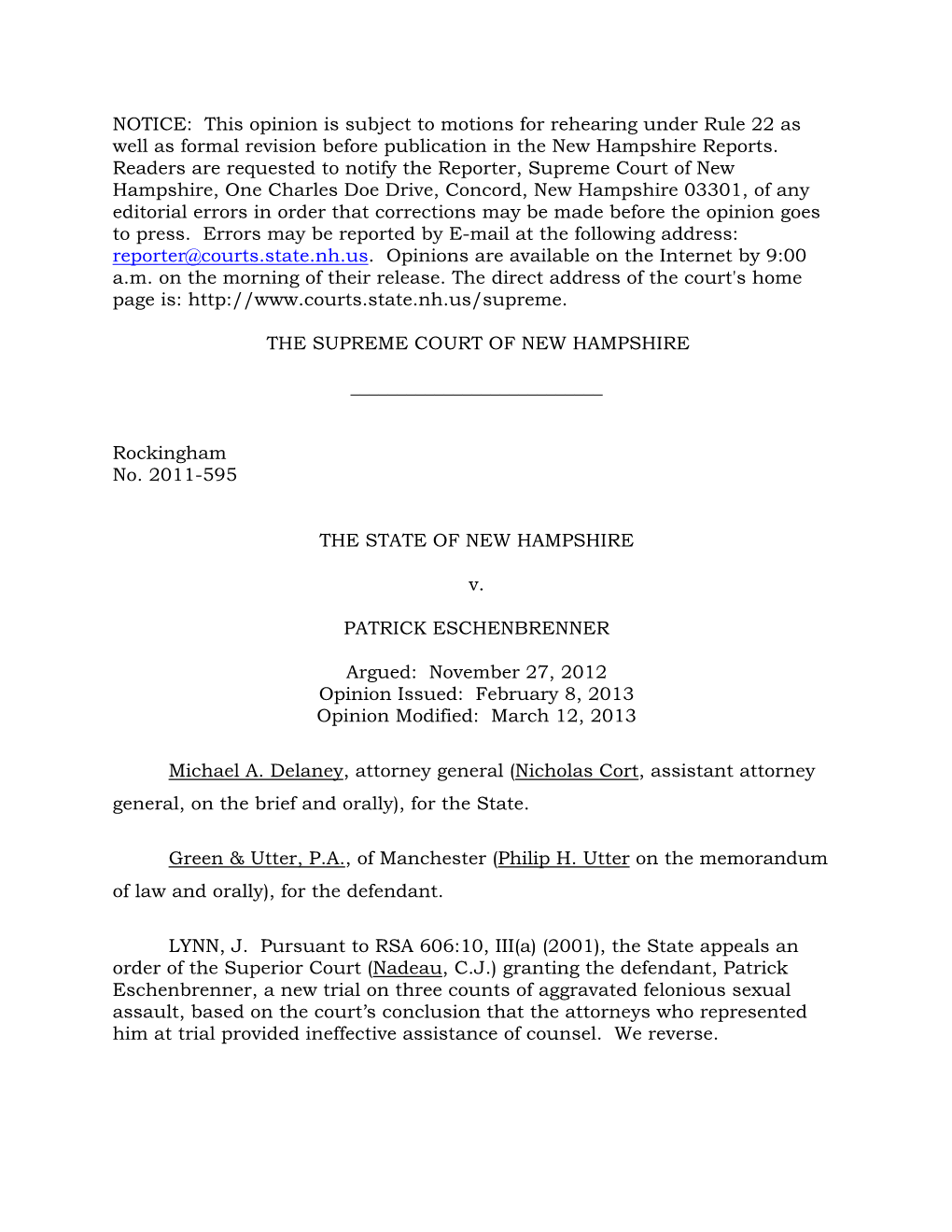 NOTICE: This opinion is subject to motions for rehearing under Rule 22 as well as formal revision before publication in the New Hampshire Reports. Readers are requested to notify the Reporter, Supreme Court of New Hampshire, One Charles Doe Drive, Concord, New Hampshire 03301, of any editorial errors in order that corrections may be made before the opinion goes to press. Errors may be reported by E-mail at the following address: reporter@courts.state.nh.us. Opinions are available on the Internet by 9:00 a.m. on the morning of their release. The direct address of the court's home page is: http://www.courts.state.nh.us/supreme.

THE SUPREME COURT OF NEW HAMPSHIRE

Rockingham
No. 2011-595

THE STATE OF NEW HAMPSHIRE

v.

PATRICK ESCHENBRENNER

Argued: November 27, 2012
Opinion Issued: February 8, 2013
Opinion Modified: March 12, 2013

Michael A. Delaney, attorney general (Nicholas Cort, assistant attorney general, on the brief and orally), for the State.

Green & Utter, P.A., of Manchester (Philip H. Utter on the memorandum of law and orally), for the defendant.

LYNN, J. Pursuant to RSA 606:10, III(a) (2001), the State appeals an order of the Superior Court (Nadeau, C.J.) granting the defendant, Patrick Eschenbrenner, a new trial on three counts of aggravated felonious sexual assault, based on the court's conclusion that the attorneys who represented him at trial provided ineffective assistance of counsel. We reverse.